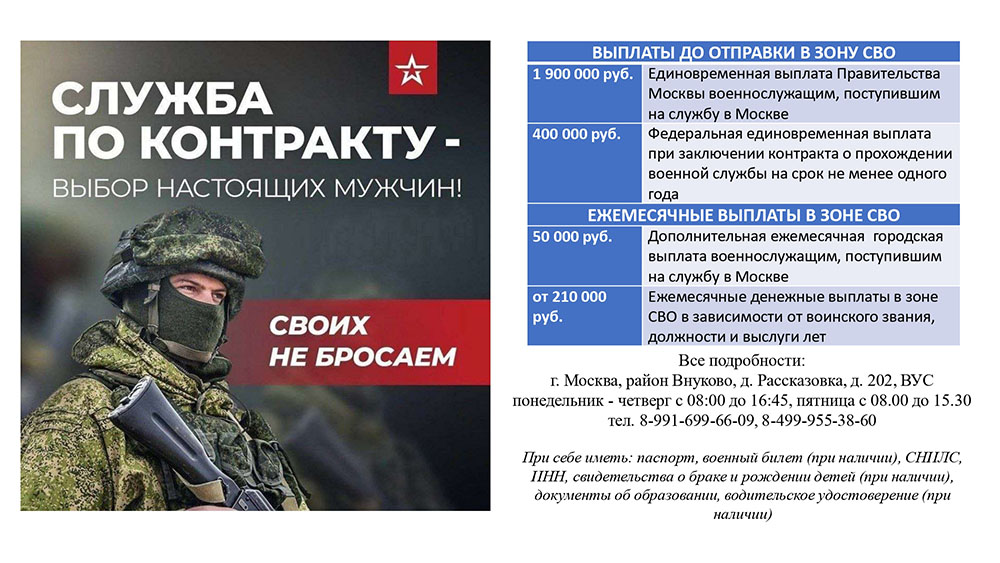 СЛУЖБА ПО КОНТРАКТУ -

ВЫБОР НАСТОЯЩИХ МУЖЧИН!

СВОИХ НЕ БРОСАЕМ

| ВЫПЛАТЫ ДО ОТПРАВКИ В ЗОНУ СВО | |
|---|---|
| 1 900 000 руб. | Единовременная выплата Правительства Москвы военнослужащим, поступившим на службу в Москве |
| 400 000 руб. | Федеральная единовременная выплата при заключении контракта о прохождении военной службы на срок не менее одного года |
| ЕЖЕМЕСЯЧНЫЕ ВЫПЛАТЫ В ЗОНЕ СВО | |
| 50 000 руб. | Дополнительная ежемесячная городская выплата военнослужащим, поступившим на службу в Москве |
| от 210 000 руб. | Ежемесячные денежные выплаты в зоне СВО в зависимости от воинского звания, должности и выслуги лет |

Все подробности:
г. Москва, район Внуково, д. Рассказовка, д. 202, ВУС
понедельник - четверг с 08:00 до 16:45, пятница с 08.00 до 15.30
тел. 8-991-699-66-09, 8-499-955-38-60

При себе иметь: паспорт, военный билет (при наличии), СНИЛС, ИНН, свидетельства о браке и рождении детей (при наличии), документы об образовании, водительское удостоверение (при наличии)